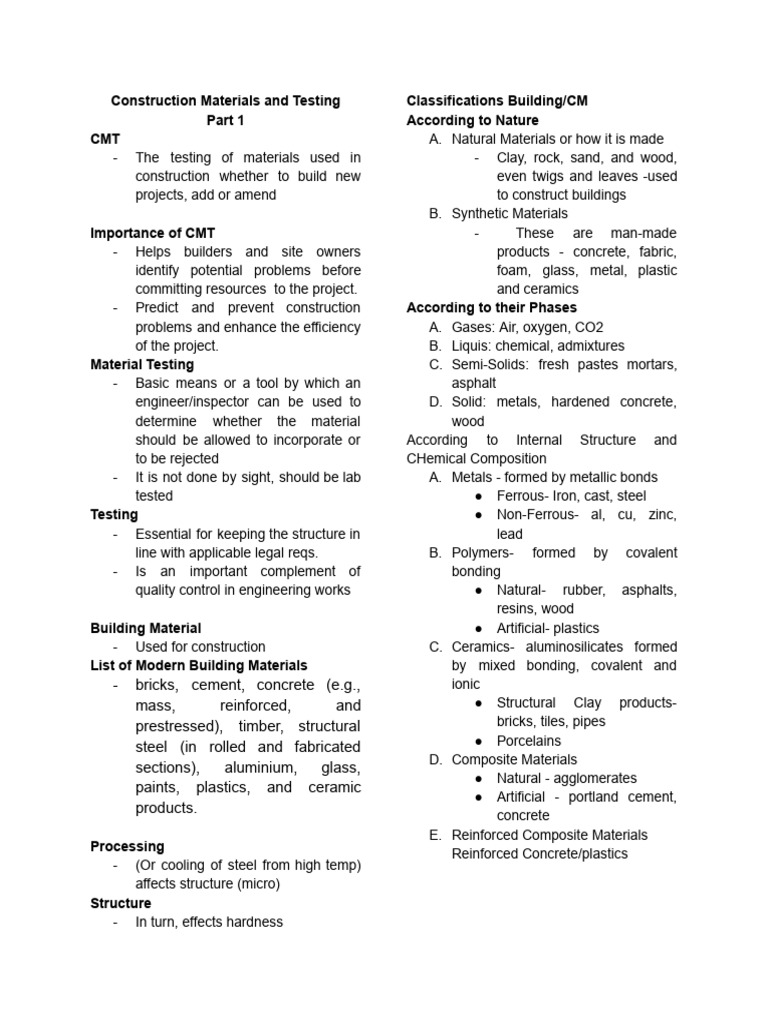 Construction Materials and Testing
Part 1

CMT
- The testing of materials used in construction whether to build new projects, add or amend

Importance of CMT
- Helps builders and site owners identify potential problems before committing resources to the project.
- Predict and prevent construction problems and enhance the efficiency of the project.

Material Testing
- Basic means or a tool by which an engineer/inspector can be used to determine whether the material should be allowed to incorporate or to be rejected
- It is not done by sight, should be lab tested

Testing
- Essential for keeping the structure in line with applicable legal reqs.
- Is an important complement of quality control in engineering works

Building Material
- Used for construction

List of Modern Building Materials
- bricks, cement, concrete (e.g., mass, reinforced, and prestressed), timber, structural steel (in rolled and fabricated sections), aluminium, glass, paints, plastics, and ceramic products.

Processing
- (Or cooling of steel from high temp) affects structure (micro)

Structure
- In turn, effects hardness

Classifications Building/CM
According to Nature
A. Natural Materials or how it is made
- Clay, rock, sand, and wood, even twigs and leaves -used to construct buildings
B. Synthetic Materials
- These are man-made products - concrete, fabric, foam, glass, metal, plastic and ceramics

According to their Phases
A. Gases: Air, oxygen, CO2
B. Liquis: chemical, admixtures
C. Semi-Solids: fresh pastes mortars, asphalt
D. Solid: metals, hardened concrete, wood

According to Internal Structure and CHemical Composition
A. Metals - formed by metallic bonds
● Ferrous- Iron, cast, steel
● Non-Ferrous- al, cu, zinc, lead
B. Polymers- formed by covalent bonding
● Natural- rubber, asphalts, resins, wood
● Artificial- plastics
C. Ceramics- aluminosilicates formed by mixed bonding, covalent and ionic
● Structural Clay products- bricks, tiles, pipes
● Porcelains
D. Composite Materials
● Natural - agglomerates
● Artificial - portland cement, concrete
E. Reinforced Composite Materials Reinforced Concrete/plastics